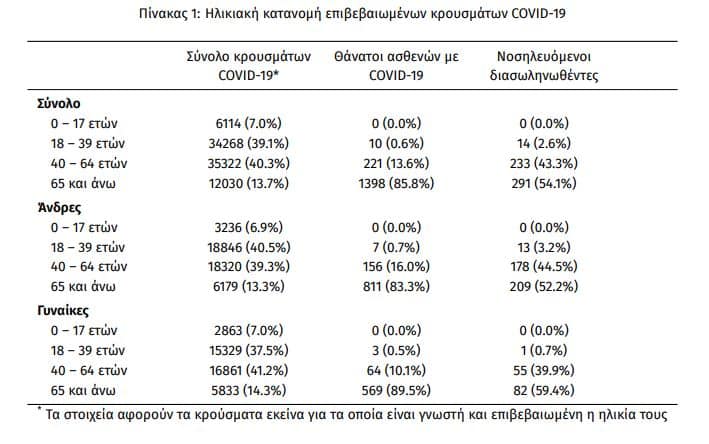 Πίνακας 1: Ηλικιακή κατανομή επιβεβαιωμένων κρουσμάτων COVID-19

| | Σύνολο κρουσμάτων COVID-19* | Θάνατοι ασθενών με COVID-19 | Νοσηλευόμενοι διασωληνωθέντες |
|---|---|---|---|
| **Σύνολο** | | | |
| 0 – 17 ετών | 6114 (7.0%) | 0 (0.0%) | 0 (0.0%) |
| 18 – 39 ετών | 34268 (39.1%) | 10 (0.6%) | 14 (2.6%) |
| 40 – 64 ετών | 35322 (40.3%) | 221 (13.6%) | 233 (43.3%) |
| 65 και άνω | 12030 (13.7%) | 1398 (85.8%) | 291 (54.1%) |
| **Άνδρες** | | | |
| 0 – 17 ετών | 3236 (6.9%) | 0 (0.0%) | 0 (0.0%) |
| 18 – 39 ετών | 18846 (40.5%) | 7 (0.7%) | 13 (3.2%) |
| 40 – 64 ετών | 18320 (39.3%) | 156 (16.0%) | 178 (44.5%) |
| 65 και άνω | 6179 (13.3%) | 811 (83.3%) | 209 (52.2%) |
| **Γυναίκες** | | | |
| 0 – 17 ετών | 2863 (7.0%) | 0 (0.0%) | 0 (0.0%) |
| 18 – 39 ετών | 15329 (37.5%) | 3 (0.5%) | 1 (0.7%) |
| 40 – 64 ετών | 16861 (41.2%) | 64 (10.1%) | 55 (39.9%) |
| 65 και άνω | 5833 (14.3%) | 569 (89.5%) | 82 (59.4%) |

* Τα στοιχεία αφορούν τα κρούσματα εκείνα για τα οποία είναι γνωστή και επιβεβαιωμένη η ηλικία τους